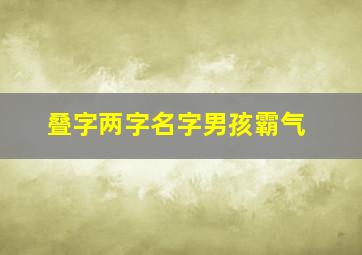 叠字两字名字男孩霸气